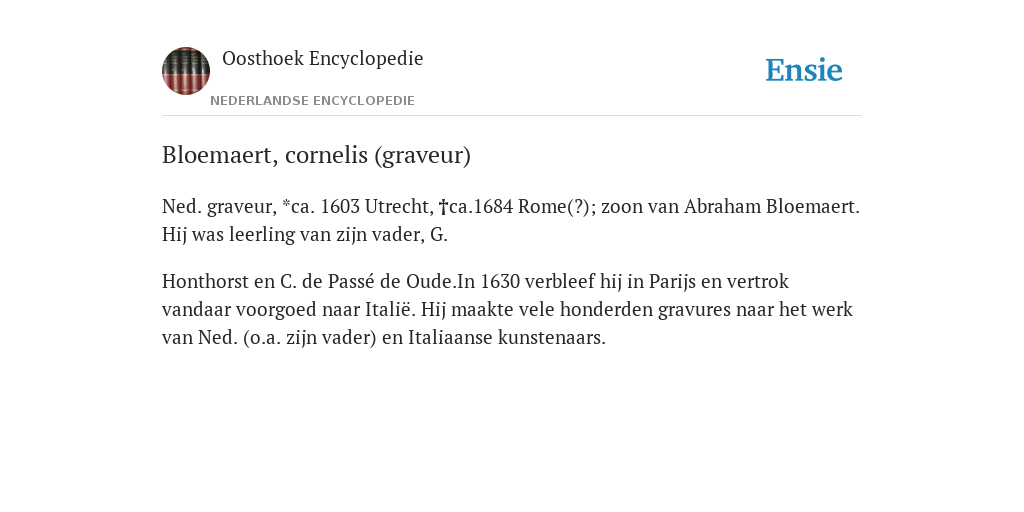 Oosthoek Encyclopedie
NEDERLANDSE ENCYCLOPEDIE

Ensie

Bloemaert, cornelis (graveur)

Ned. graveur, *ca. 1603 Utrecht, †ca.1684 Rome(?); zoon van Abraham Bloemaert. Hij was leerling van zijn vader, G.

Honthorst en C. de Passé de Oude.In 1630 verbleef hij in Parijs en vertrok vandaar voorgoed naar Italië. Hij maakte vele honderden gravures naar het werk van Ned. (o.a. zijn vader) en Italiaanse kunstenaars.